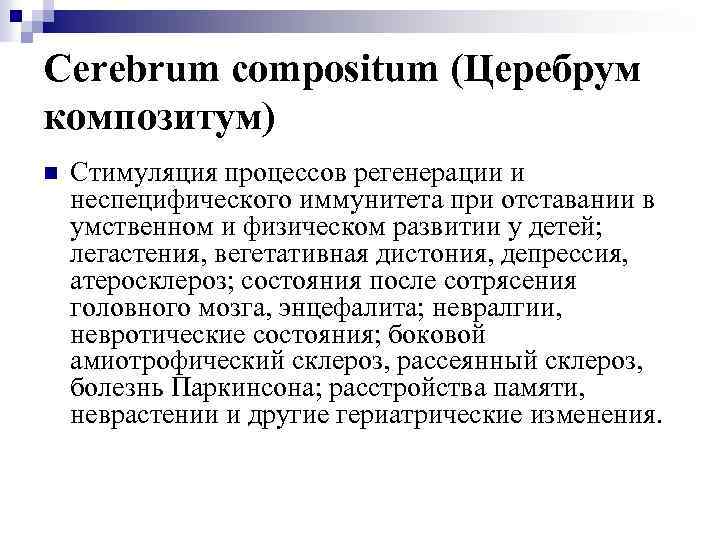 Cerebrum compositum (Церебрум композитум)

Стимуляция процессов регенерации и неспецифического иммунитета при отставании в умственном и физическом развитии у детей; легастения, вегетативная дистония, депрессия, атеросклероз; состояния после сотрясения головного мозга, энцефалита; невралгии, невротические состояния; боковой амиотрофический склероз, рассеянный склероз, болезнь Паркинсона; расстройства памяти, неврастении и другие гериатрические изменения.